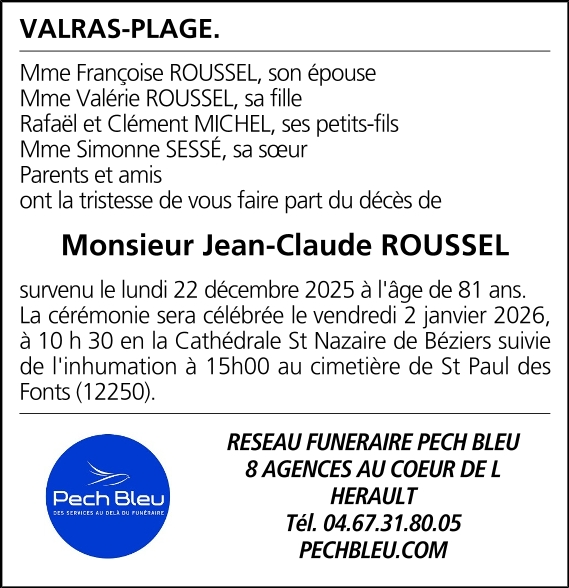 VALRAS-PLAGE.

Mme Françoise ROUSSEL, son épouse
Mme Valérie ROUSSEL, sa fille
Rafaël et Clément MICHEL, ses petits-fils
Mme Simonne SESSÉ, sa sœur
Parents et amis
ont la tristesse de vous faire part du décès de

Monsieur Jean-Claude ROUSSEL

survenu le lundi 22 décembre 2025 à l'âge de 81 ans. La cérémonie sera célébrée le vendredi 2 janvier 2026, à 10 h 30 en la Cathédrale St Nazaire de Béziers suivie de l'inhumation à 15h00 au cimetière de St Paul des Fonts (12250).

Pech Bleu
DES SERVICES AU DELÀ DU FUNÉRAIRE

RESEAU FUNERAIRE PECH BLEU
8 AGENCES AU COEUR DE L
HERAULT
Tél. 04.67.31.80.05
PECHBLEU.COM